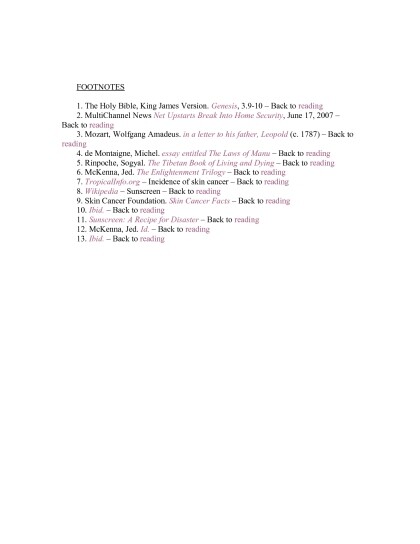 FOOTNOTES

1. The Holy Bible, King James Version. Genesis, 3.9-10 – Back to reading
2. MultiChannel News Net Upstarts Break Into Home Security, June 17, 2007 – Back to reading
3. Mozart, Wolfgang Amadeus. in a letter to his father, Leopold (c. 1787) – Back to reading
4. de Montaigne, Michel. essay entitled The Laws of Manu – Back to reading
5. Rinpoche, Sogyal. The Tibetan Book of Living and Dying – Back to reading
6. McKenna, Jed. The Enlightenment Trilogy – Back to reading
7. TropicalInfo.org – Incidence of skin cancer – Back to reading
8. Wikipedia – Sunscreen – Back to reading
9. Skin Cancer Foundation. Skin Cancer Facts – Back to reading
10. Ibid. – Back to reading
11. Sunscreen: A Recipe for Disaster – Back to reading
12. McKenna, Jed. Id. – Back to reading
13. Ibid. – Back to reading